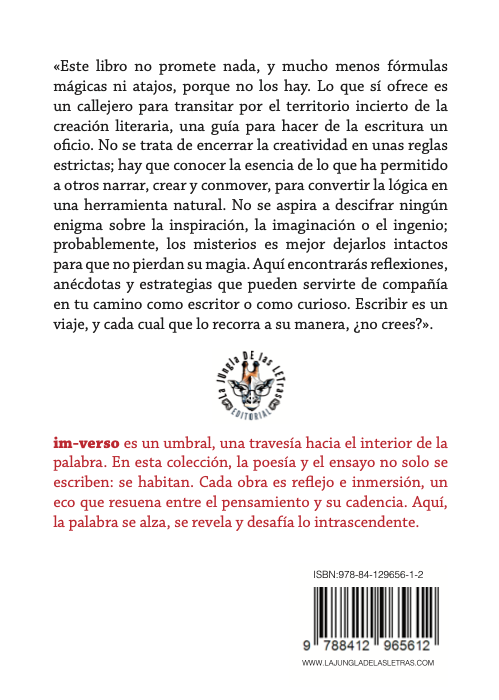 «Este libro no promete nada, y mucho menos fórmulas mágicas ni atajos, porque no los hay. Lo que sí ofrece es un callejero para transitar por el territorio incierto de la creación literaria, una guía para hacer de la escritura un oficio. No se trata de encerrar la creatividad en unas reglas estrictas; hay que conocer la esencia de lo que ha permitido a otros narrar, crear y conmover, para convertir la lógica en una herramienta natural. No se aspira a descifrar ningún enigma sobre la inspiración, la imaginación o el ingenio; probablemente, los misterios es mejor dejarlos intactos para que no pierdan su magia. Aquí encontrarás reflexiones, anécdotas y estrategias que pueden servirte de compañía en tu camino como escritor o como curioso. Escribir es un viaje, y cada cual que lo recorra a su manera, ¿no crees?».

La Jungla DE las LETras EDITORIAL

im-verso es un umbral, una travesía hacia el interior de la palabra. En esta colección, la poesía y el ensayo no solo se escriben: se habitan. Cada obra es reflejo e inmersión, un eco que resuena entre el pensamiento y su cadencia. Aquí, la palabra se alza, se revela y desafía lo intrascendente.

ISBN:978-84-129656-1-2

9 788412 965612

WWW.LAJUNGLADELASLETRAS.COM